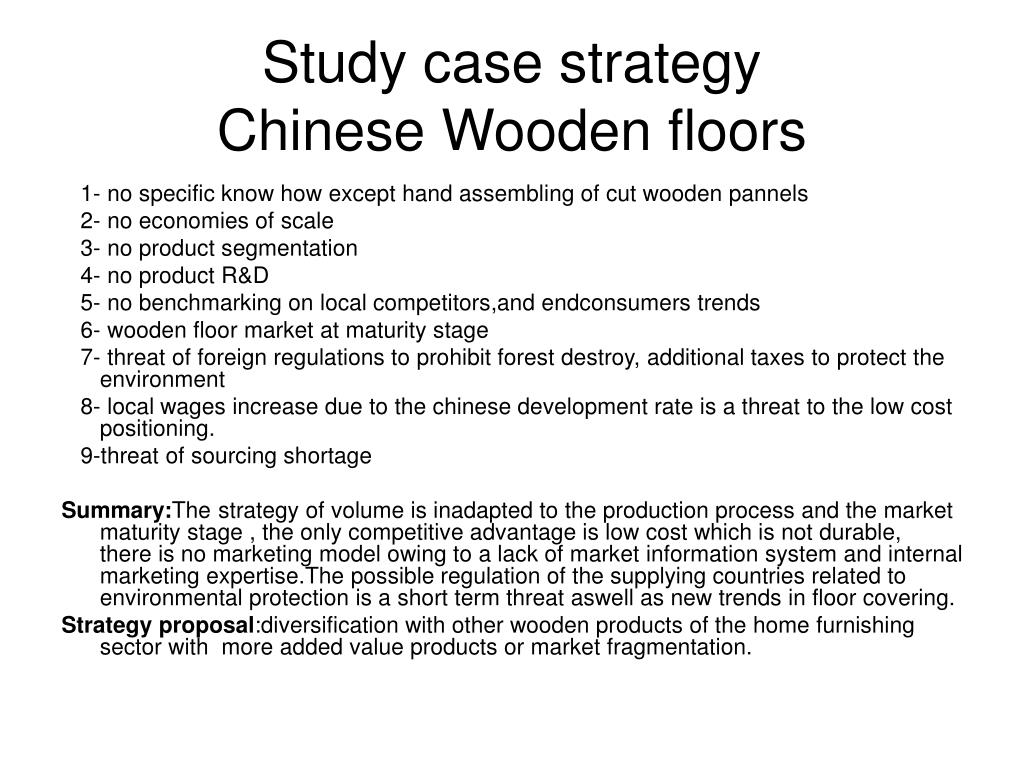 Study case strategy
Chinese Wooden floors

1- no specific know how except hand assembling of cut wooden pannels
2- no economies of scale
3- no product segmentation
4- no product R&D
5- no benchmarking on local competitors,and endconsumers trends
6- wooden floor market at maturity stage
7- threat of foreign regulations to prohibit forest destroy, additional taxes to protect the environment
8- local wages increase due to the chinese development rate is a threat to the low cost positioning.
9-threat of sourcing shortage

Summary:The strategy of volume is inadapted to the production process and the market maturity stage , the only competitive advantage is low cost which is not durable, there is no marketing model owing to a lack of market information system and internal marketing expertise.The possible regulation of the supplying countries related to environmental protection is a short term threat aswell as new trends in floor covering.

Strategy proposal:diversification with other wooden products of the home furnishing sector with more added value products or market fragmentation.